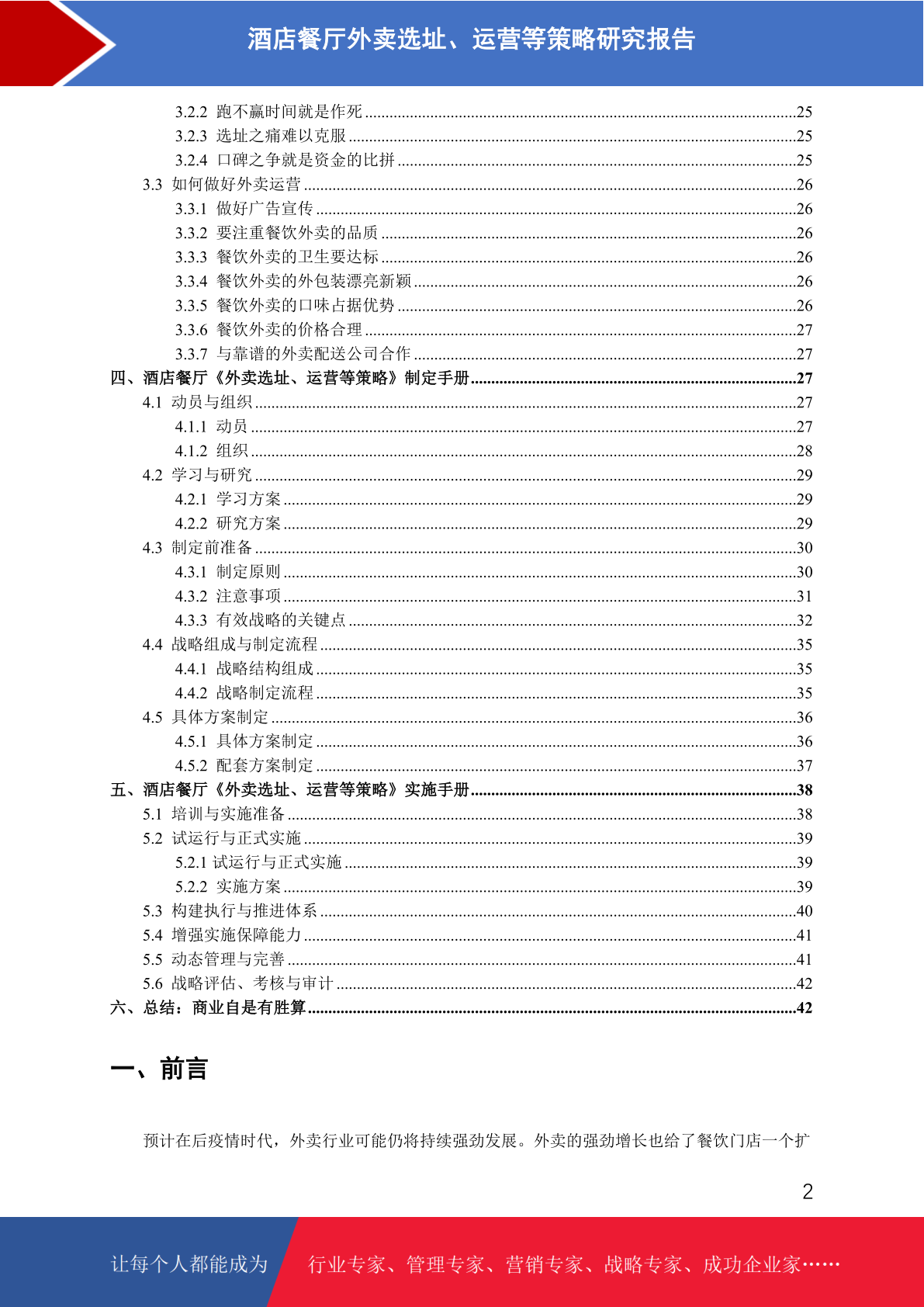 酒店餐厅外卖选址、运营等策略研究报告

3.2.2 跑不赢时间就是作死 ........25
3.2.3 选址之痛难以克服 ........25
3.2.4 口碑之争就是资金的比拼 ........25
3.3 如何做好外卖运营 ........26
3.3.1 做好广告宣传 ........26
3.3.2 要注重餐饮外卖的品质 ........26
3.3.3 餐饮外卖的卫生要达标 ........26
3.3.4 餐饮外卖的外包装漂亮新颖 ........26
3.3.5 餐饮外卖的口味占据优势 ........26
3.3.6 餐饮外卖的价格合理 ........27
3.3.7 与靠谱的外卖配送公司合作 ........27
四、酒店餐厅《外卖选址、运营等策略》制定手册 ........27
4.1 动员与组织 ........27
4.1.1 动员 ........27
4.1.2 组织 ........28
4.2 学习与研究 ........29
4.2.1 学习方案 ........29
4.2.2 研究方案 ........29
4.3 制定前准备 ........30
4.3.1 制定原则 ........30
4.3.2 注意事项 ........31
4.3.3 有效战略的关键点 ........32
4.4 战略组成与制定流程 ........35
4.4.1 战略结构组成 ........35
4.4.2 战略制定流程 ........35
4.5 具体方案制定 ........36
4.5.1 具体方案制定 ........36
4.5.2 配套方案制定 ........37
五、酒店餐厅《外卖选址、运营等策略》实施手册 ........38
5.1 培训与实施准备 ........38
5.2 试运行与正式实施 ........39
5.2.1 试运行与正式实施 ........39
5.2.2 实施方案 ........39
5.3 构建执行与推进体系 ........40
5.4 增强实施保障能力 ........41
5.5 动态管理与完善 ........41
5.6 战略评估、考核与审计 ........42
六、总结：商业自是有胜算 ........42

一、前言

预计在后疫情时代，外卖行业可能仍将持续强劲发展。外卖的强劲增长也给了餐饮门店一个扩

2

让每个人都能成为 行业专家、管理专家、营销专家、战略专家、成功企业家……